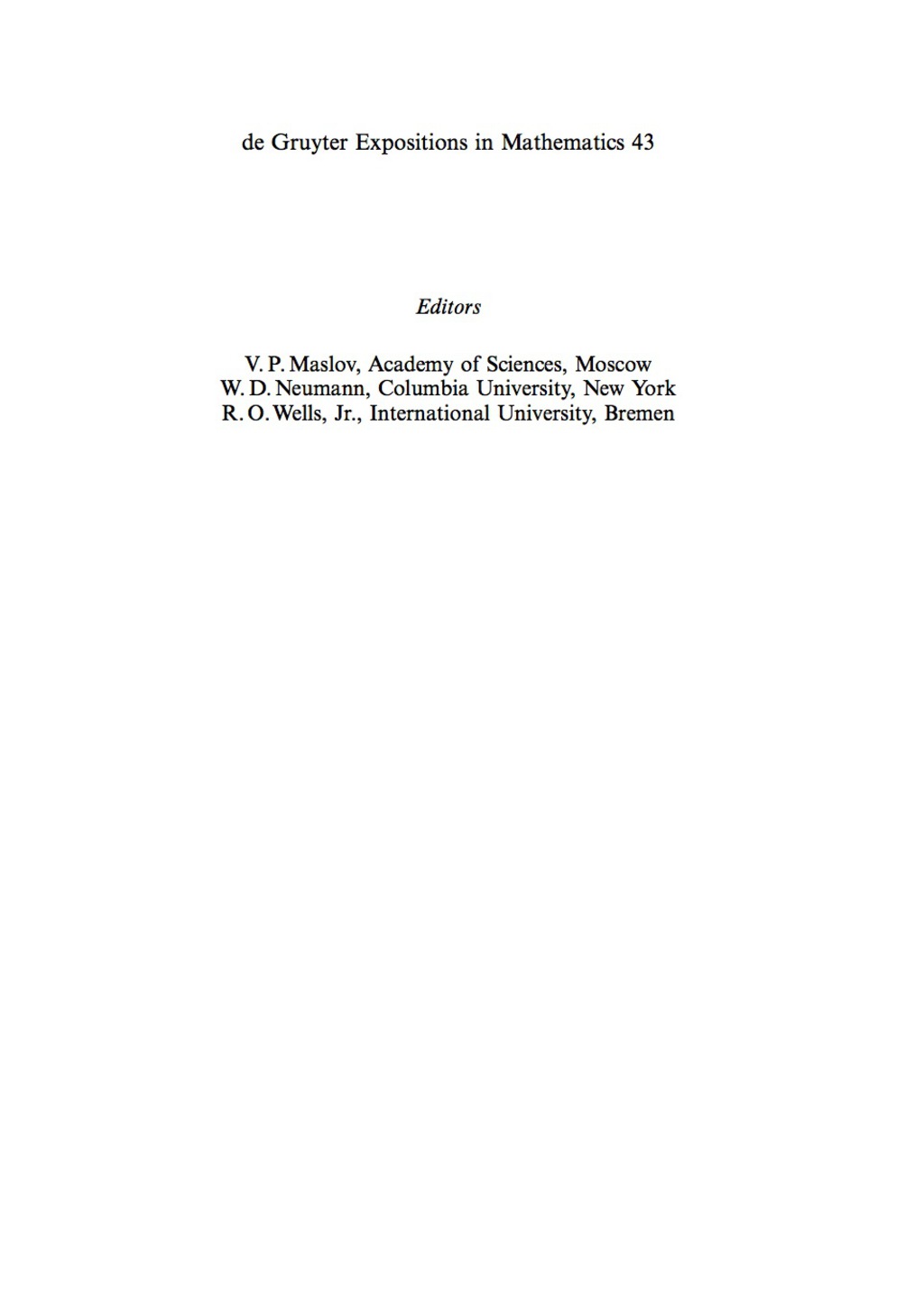 de Gruyter Expositions in Mathematics 43

Editors

V. P. Maslov, Academy of Sciences, Moscow
W. D. Neumann, Columbia University, New York
R. O. Wells, Jr., International University, Bremen